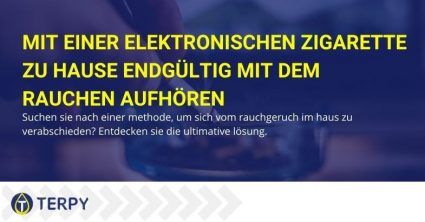 MIT EINER ELEKTRONISCHEN ZIGARETTE ZU HAUSE ENDGÜLTIG MIT DEM RAUCHEN AUFHÖREN

Suchen sie nach einer methode, um sich vom rauchgeruch im haus zu verabschieden? Entdecken sie die ultimative lösung.

TERPY